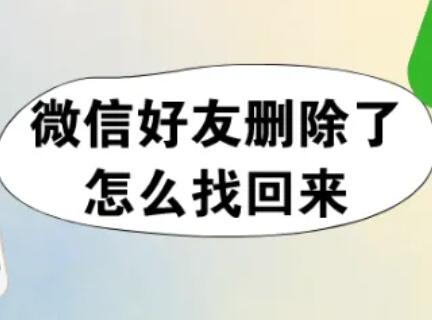 微信好友删除了
怎么找回来